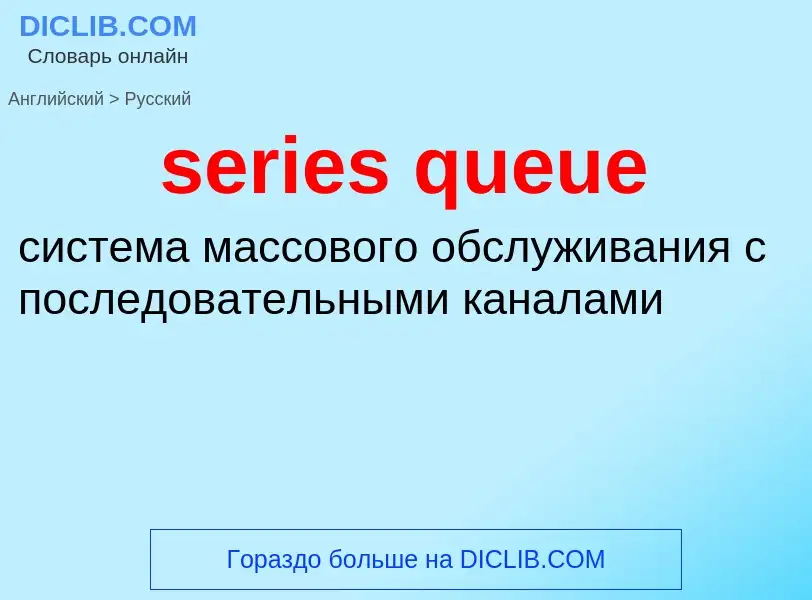 DICLIB.COM
Словарь онлайн

Английский > Русский

series queue

система массового обслуживания с последовательными каналами

Гораздо больше на DICLIB.COM